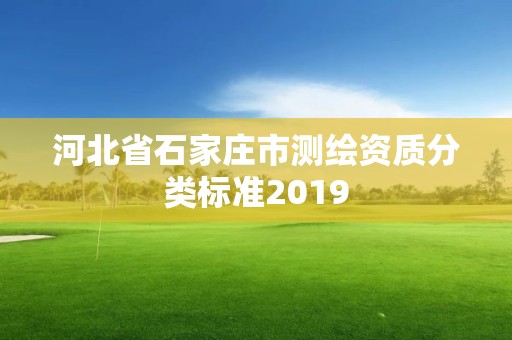 河北省石家庄市测绘资质分类标准2019